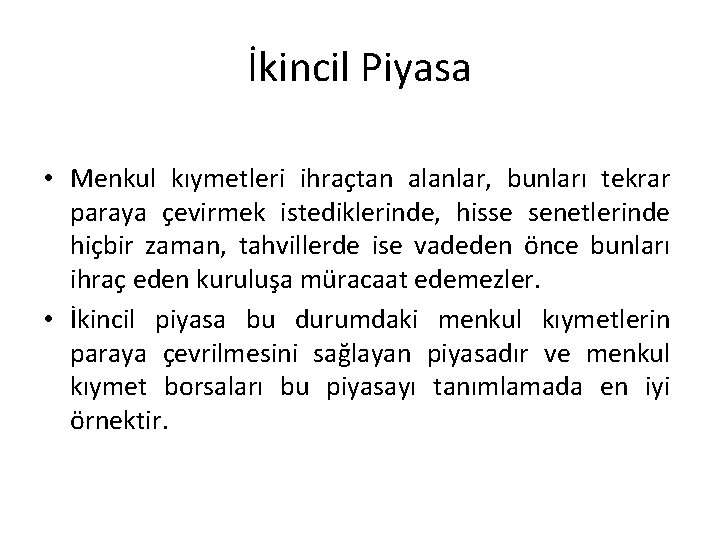 İkincil Piyasa

• Menkul kıymetleri ihraçtan alanlar, bunları tekrar paraya çevirmek istediklerinde, hisse senetlerinde hiçbir zaman, tahvillerde ise vadeden önce bunları ihraç eden kuruluşa müracaat edemezler.

• İkincil piyasa bu durumdaki menkul kıymetlerin paraya çevrilmesini sağlayan piyasadır ve menkul kıymet borsaları bu piyasayı tanımlamada en iyi örnektir.